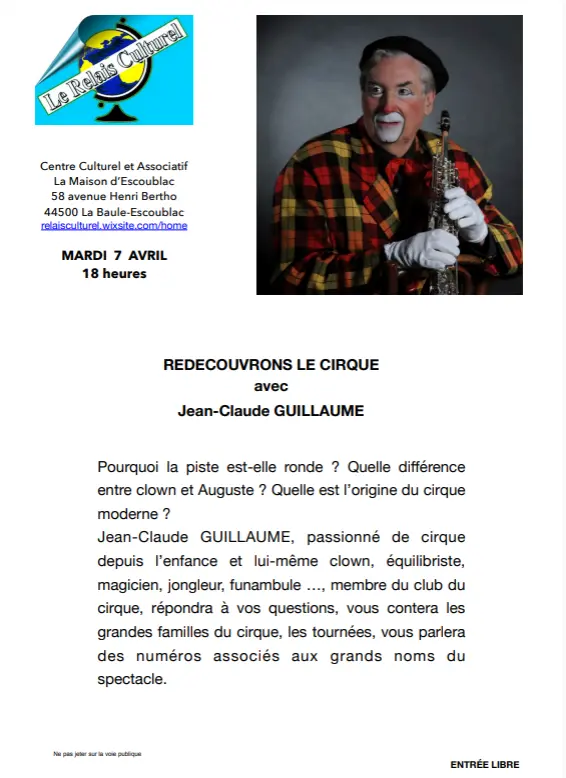 Le Relais Culturel

Centre Culturel et Associatif
La Maison d'Escoublac
58 avenue Henri Bertho
44500 La Baule-Escoublac
relaisculturel.wixsite.com/home

MARDI 7 AVRIL
18 heures

REDECOUVRONS LE CIRQUE
avec
Jean-Claude GUILLAUME

Pourquoi la piste est-elle ronde ? Quelle différence entre clown et Auguste ? Quelle est l'origine du cirque moderne ?
Jean-Claude GUILLAUME, passionné de cirque depuis l'enfance et lui-même clown, équilibriste, magicien, jongleur, funambule …, membre du club du cirque, répondra à vos questions, vous contera les grandes familles du cirque, les tournées, vous parlera des numéros associés aux grands noms du spectacle.

Ne pas jeter sur la voie publique

ENTRÉE LIBRE